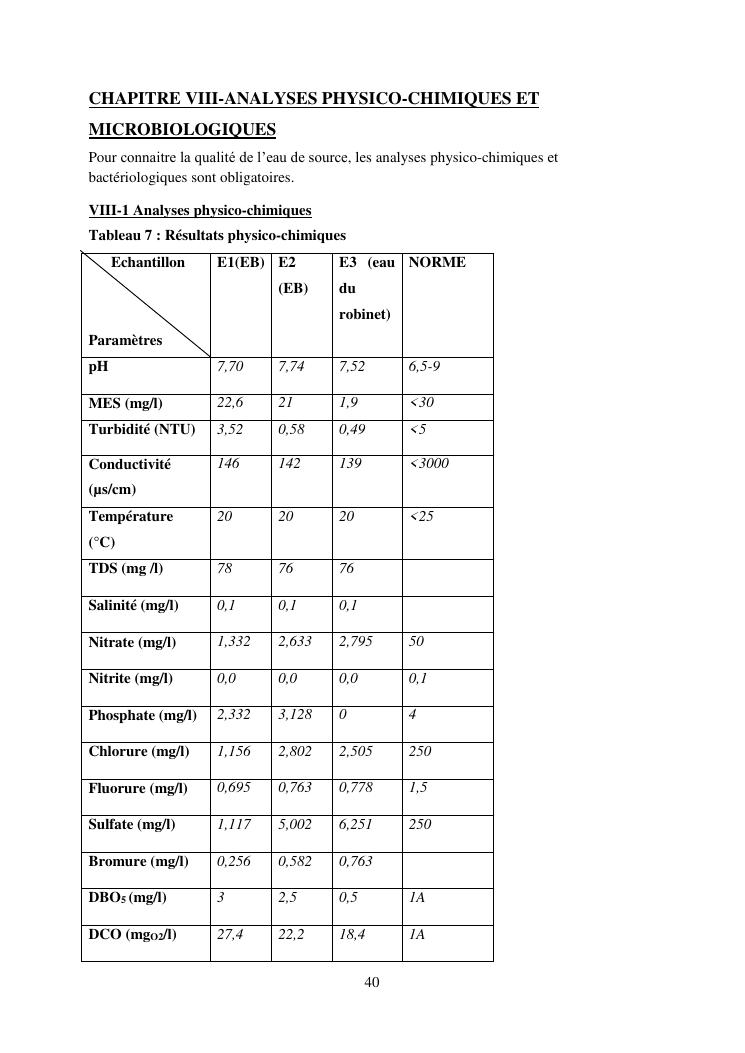 CHAPITRE VIII-ANALYSES PHYSICO-CHIMIQUES ET MICROBIOLOGIQUES

Pour connaitre la qualité de l'eau de source, les analyses physico-chimiques et bactériologiques sont obligatoires.

VIII-1 Analyses physico-chimiques

Tableau 7 : Résultats physico-chimiques

| Echantillon / Paramètres | E1(EB) | E2 (EB) | E3 (eau du robinet) | NORME |
|---|---|---|---|---|
| pH | 7,70 | 7,74 | 7,52 | 6,5-9 |
| MES (mg/l) | 22,6 | 21 | 1,9 | <30 |
| Turbidité (NTU) | 3,52 | 0,58 | 0,49 | <5 |
| Conductivité (µs/cm) | 146 | 142 | 139 | <3000 |
| Température (°C) | 20 | 20 | 20 | <25 |
| TDS (mg /l) | 78 | 76 | 76 | |
| Salinité (mg/l) | 0,1 | 0,1 | 0,1 | |
| Nitrate (mg/l) | 1,332 | 2,633 | 2,795 | 50 |
| Nitrite (mg/l) | 0,0 | 0,0 | 0,0 | 0,1 |
| Phosphate (mg/l) | 2,332 | 3,128 | 0 | 4 |
| Chlorure (mg/l) | 1,156 | 2,802 | 2,505 | 250 |
| Fluorure (mg/l) | 0,695 | 0,763 | 0,778 | 1,5 |
| Sulfate (mg/l) | 1,117 | 5,002 | 6,251 | 250 |
| Bromure (mg/l) | 0,256 | 0,582 | 0,763 | |
| $DBO_5$ (mg/l) | 3 | 2,5 | 0,5 | 1A |
| DCO ($mg_{O2}$/l) | 27,4 | 22,2 | 18,4 | 1A |

40